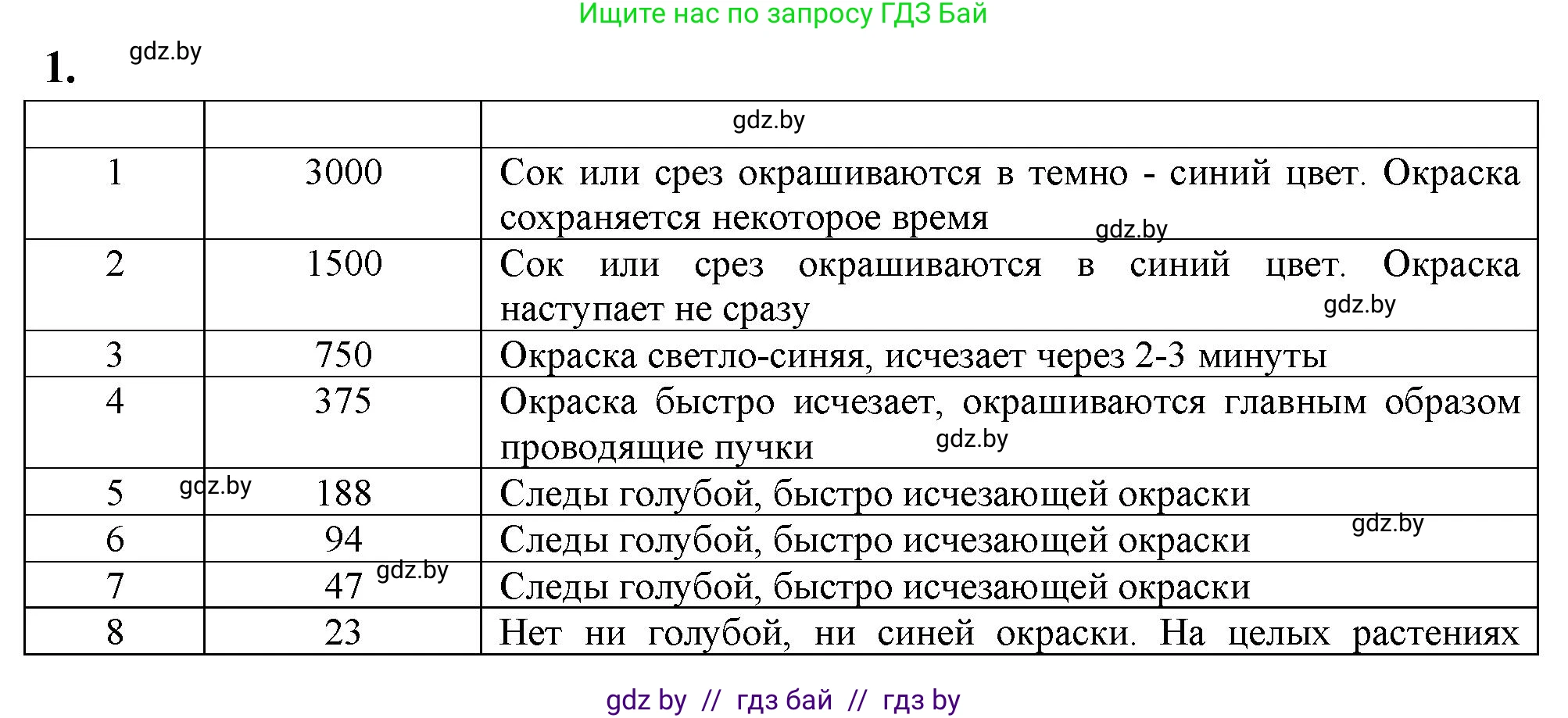 Ищите нас по запросу ГДЗ Бай

1. gdz.by

|  |  | gdz.by |
|---|---|---|
| 1 | 3000 | Сок или срез окрашиваются в темно - синий цвет. Окраска сохраняется некоторое время gdz.by |
| 2 | 1500 | Сок или срез окрашиваются в синий цвет. Окраска наступает не сразу gdz.by |
| 3 | 750 | Окраска светло-синяя, исчезает через 2-3 минуты |
| 4 | 375 | Окраска быстро исчезает, окрашиваются главным образом проводящие пучки gdz.by |
| 5 gdz.by | 188 | Следы голубой, быстро исчезающей окраски |
| 6 | 94 | Следы голубой, быстро исчезающей окраски gdz.by |
| 7 | 47 gdz.by | Следы голубой, быстро исчезающей окраски |
| 8 | 23 | Нет ни голубой, ни синей окраски. На целых растениях |

gdz by // гдз бай // гдз by